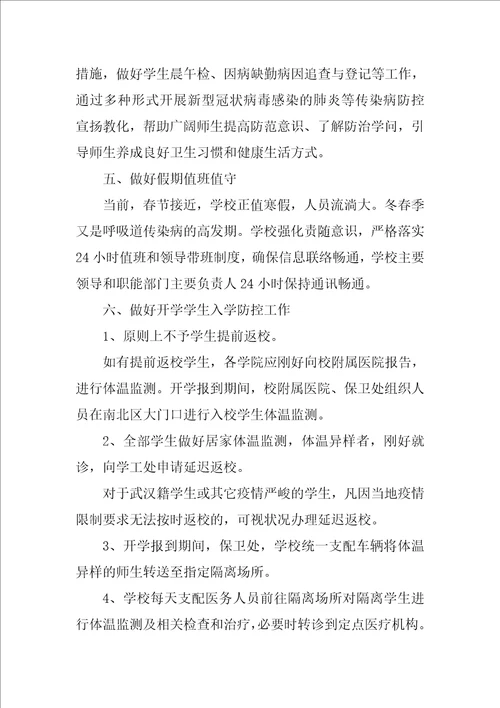 措施，做好学生晨午检、因病缺勤病因追查与登记等工作，通过多种形式开展新型冠状病毒感染的肺炎等传染病防控宣扬教化，帮助广阔师生提高防范意识、了解防治学问，引导师生养成良好卫生习惯和健康生活方式。

五、做好假期值班值守

当前，春节接近，学校正值寒假，人员流淌大。冬春季又是呼吸道传染病的高发期。学校强化责随意识，严格落实24小时值班和领导带班制度，确保信息联络畅通，学校主要领导和职能部门主要负责人24小时保持通讯畅通。

六、做好开学学生入学防控工作

1、原则上不予学生提前返校。

如有提前返校学生，各学院应刚好向校附属医院报告，进行体温监测。开学报到期间，校附属医院、保卫处组织人员在南北区大门口进行入校学生体温监测。

2、全部学生做好居家体温监测，体温异样者，刚好就诊，向学工处申请延迟返校。

对于武汉籍学生或其它疫情严峻的学生，凡因当地疫情限制要求无法按时返校的，可视状况办理延迟返校。

3、开学报到期间，保卫处，学校统一支配车辆将体温异样的师生转送至指定隔离场所。

4、学校每天支配医务人员前往隔离场所对隔离学生进行体温监测及相关检查和治疗，必要时转诊到定点医疗机构。